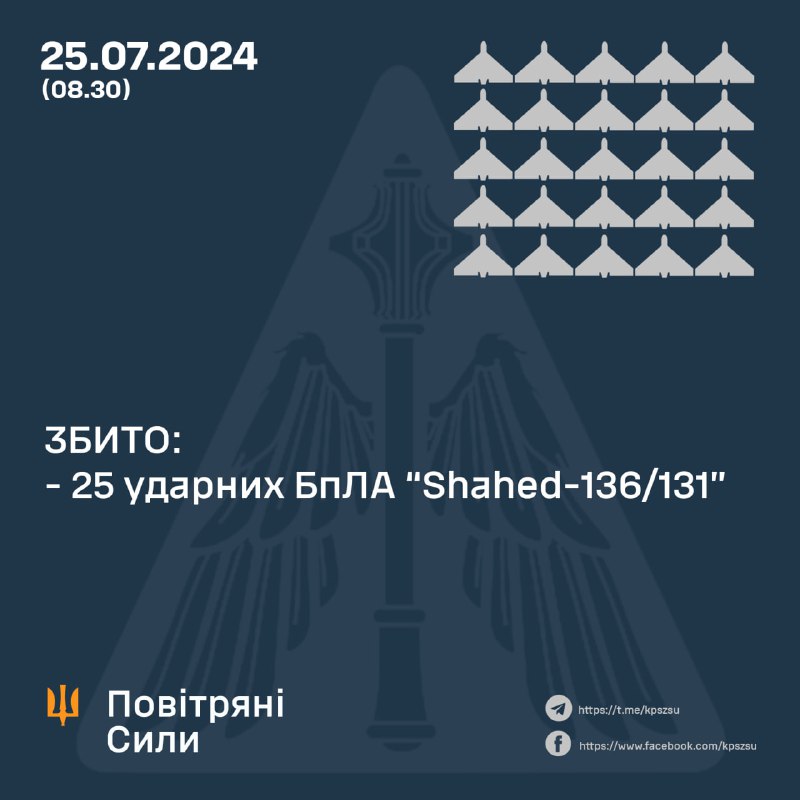 25.07.2024
(08.30)

ЗБИТО:
- 25 ударних БпЛА "Shahed-136/131"

Повітряні Сили

https://t.me/kpszsu
https://www.facebook.com/kpszsu